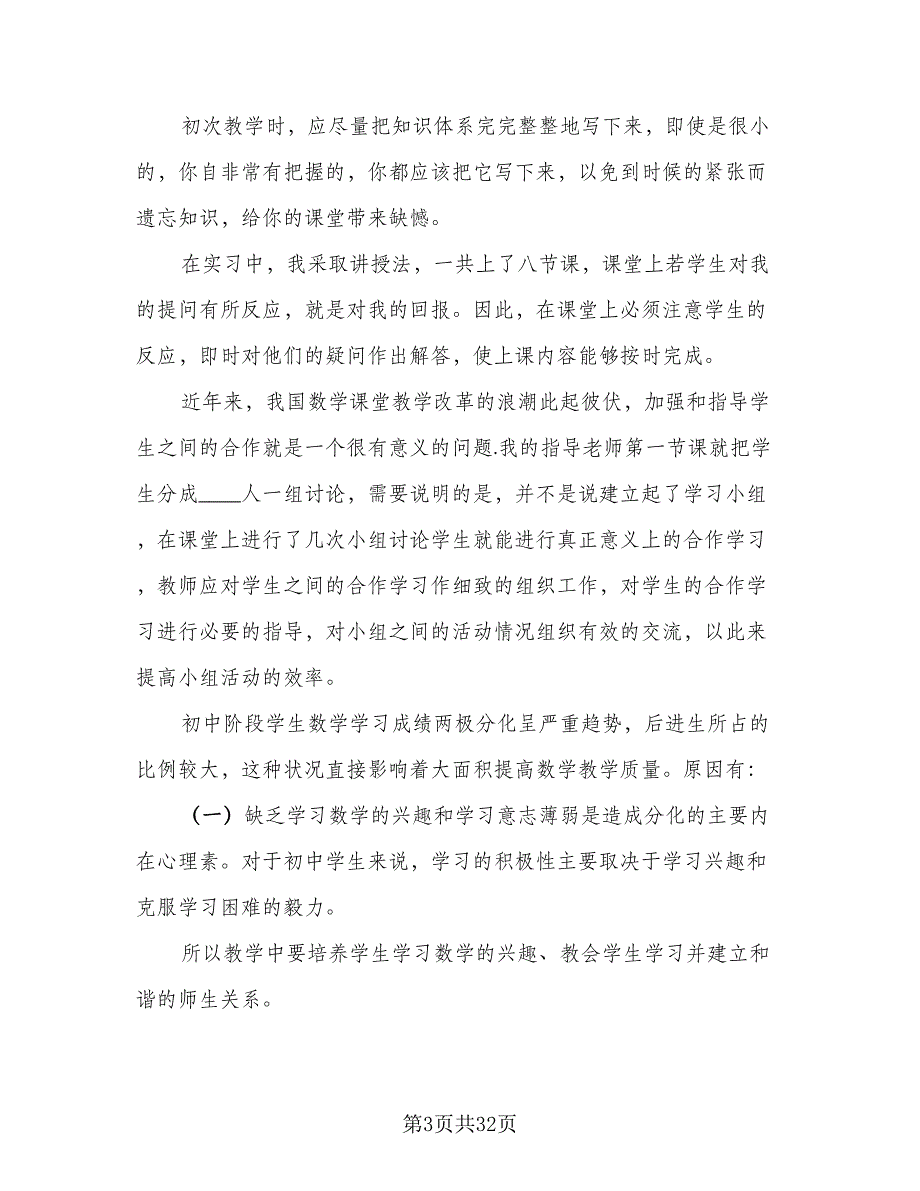 初次教学时，应尽量把知识体系完完整整地写下来，即使是很小的，你自非常有把握的，你都应该把它写下来，以免到时候的紧张而遗忘知识，给你的课堂带来缺憾。

在实习中，我采取讲授法，一共上了八节课，课堂上若学生对我的提问有所反应，就是对我的回报。因此，在课堂上必须注意学生的反应，即时对他们的疑问作出解答，使上课内容能够按时完成。

近年来，我国数学课堂教学改革的浪潮此起彼伏，加强和指导学生之间的合作就是一个很有意义的问题.我的指导老师第一节课就把学生分成____人一组讨论，需要说明的是，并不是说建立起了学习小组，在课堂上进行了几次小组讨论学生就能进行真正意义上的合作学习，教师应对学生之间的合作学习作细致的组织工作，对学生的合作学习进行必要的指导，对小组之间的活动情况组织有效的交流，以此来提高小组活动的效率。

初中阶段学生数学学习成绩两极分化呈严重趋势，后进生所占的比例较大，这种状况直接影响着大面积提高数学教学质量。原因有：

（一）缺乏学习数学的兴趣和学习意志薄弱是造成分化的主要内在心理素。对于初中学生来说，学习的积极性主要取决于学习兴趣和克服学习困难的毅力。

所以教学中要培养学生学习数学的兴趣、教会学生学习并建立和谐的师生关系。

第3页共32页